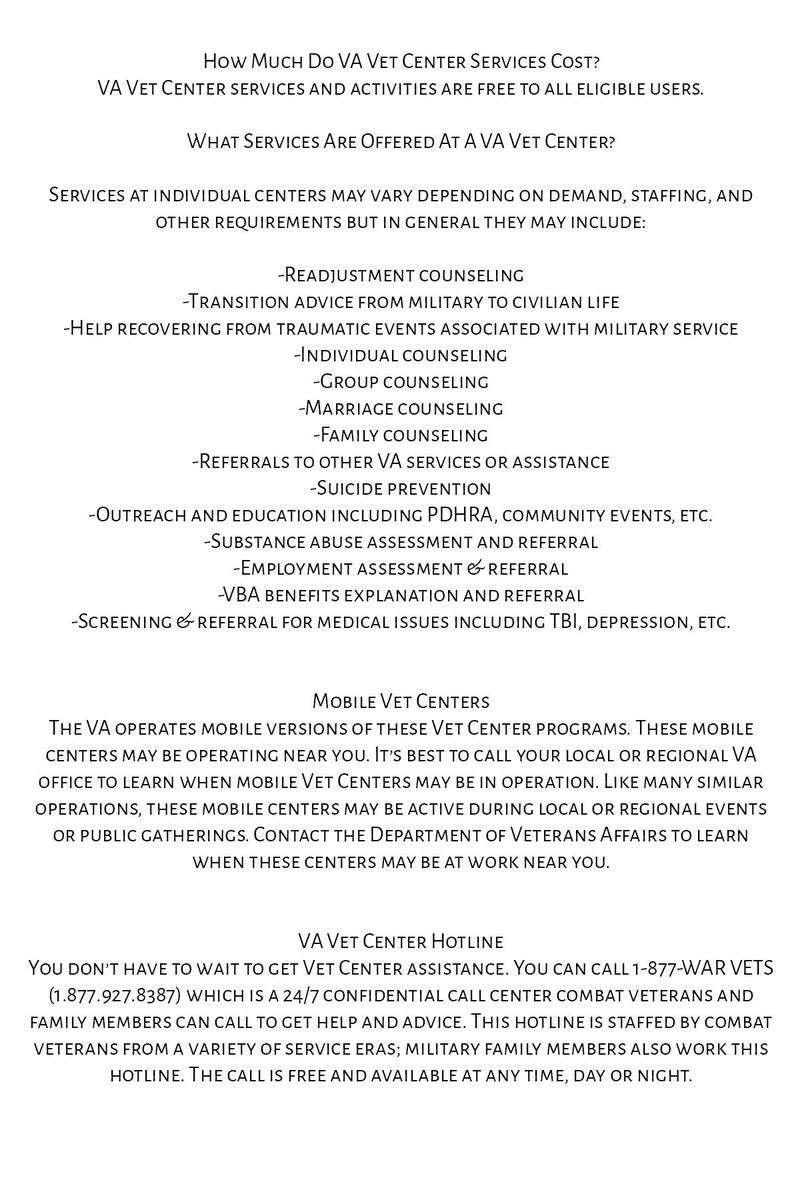 How Much Do VA Vet Center Services Cost?
VA Vet Center services and activities are free to all eligible users.

What Services Are Offered At A VA Vet Center?

Services at individual centers may vary depending on demand, staffing, and other requirements but in general they may include:

-Readjustment counseling
-Transition advice from military to civilian life
-Help recovering from traumatic events associated with military service
-Individual counseling
-Group counseling
-Marriage counseling
-Family counseling
-Referrals to other VA services or assistance
-Suicide prevention
-Outreach and education including PDHRA, community events, etc.
-Substance abuse assessment and referral
-Employment assessment & referral
-VBA benefits explanation and referral
-Screening & referral for medical issues including TBI, depression, etc.

Mobile Vet Centers
The VA operates mobile versions of these Vet Center programs. These mobile centers may be operating near you. It's best to call your local or regional VA office to learn when mobile Vet Centers may be in operation. Like many similar operations, these mobile centers may be active during local or regional events or public gatherings. Contact the Department of Veterans Affairs to learn when these centers may be at work near you.

VA Vet Center Hotline
You don't have to wait to get Vet Center assistance. You can call 1-877-WAR VETS (1.877.927.8387) which is a 24/7 confidential call center combat veterans and family members can call to get help and advice. This hotline is staffed by combat veterans from a variety of service eras; military family members also work this hotline. The call is free and available at any time, day or night.